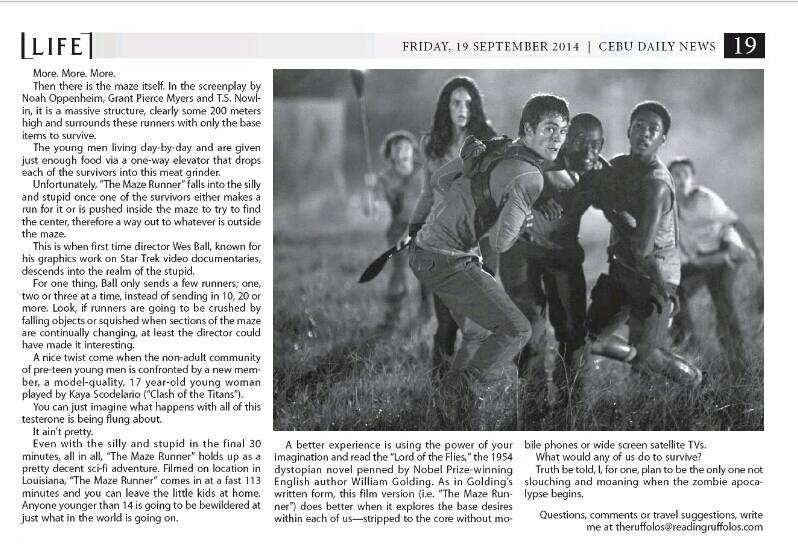 LIFE

FRIDAY, 19 SEPTEMBER 2014 | CEBU DAILY NEWS 19

More. More. More.

Then there is the maze itself. In the screenplay by Noah Oppenheim, Grant Pierce Myers and T.S. Nowlin, it is a massive structure, clearly some 200 meters high and surrounds these runners with only the base items to survive.

The young men living day-by-day and are given just enough food via a one-way elevator that drops each of the survivors into this meat grinder.

Unfortunately, "The Maze Runner" falls into the silly and stupid once one of the survivors either makes a run for it or is pushed inside the maze to try to find the center, therefore a way out to whatever is outside the maze.

This is when first time director Wes Ball, known for his graphics work on Star Trek video documentaries, descends into the realm of the stupid.

For one thing, Ball only sends a few runners; one, two or three at a time, instead of sending in 10, 20 or more. Look, if runners are going to be crushed by falling objects or squished when sections of the maze are continually changing, at least the director could have made it interesting.

A nice twist come when the non-adult community of pre-teen young men is confronted by a new member, a model-quality, 17 year-old young woman played by Kaya Scodelario ("Clash of the Titans").

You can just imagine what happens with all of this testerone is being flung about.

It ain't pretty.

Even with the silly and stupid in the final 30 minutes, all in all, "The Maze Runner" holds up as a pretty decent sci-fi adventure. Filmed on location in Louisiana, "The Maze Runner" comes in at a fast 113 minutes and you can leave the little kids at home. Anyone younger than 14 is going to be bewildered at just what in the world is going on.

A better experience is using the power of your imagination and read the "Lord of the Flies," the 1954 dystopian novel penned by Nobel Prize-winning English author William Golding. As in Golding's written form, this film version (i.e. "The Maze Runner") does better when it explores the base desires within each of us—stripped to the core without mobile phones or wide screen satellite TVs.

What would any of us do to survive?

Truth be told, I, for one, plan to be the only one not slouching and moaning when the zombie apocalypse begins.

Questions, comments or travel suggestions, write me at theruffolos@readingruffolos.com